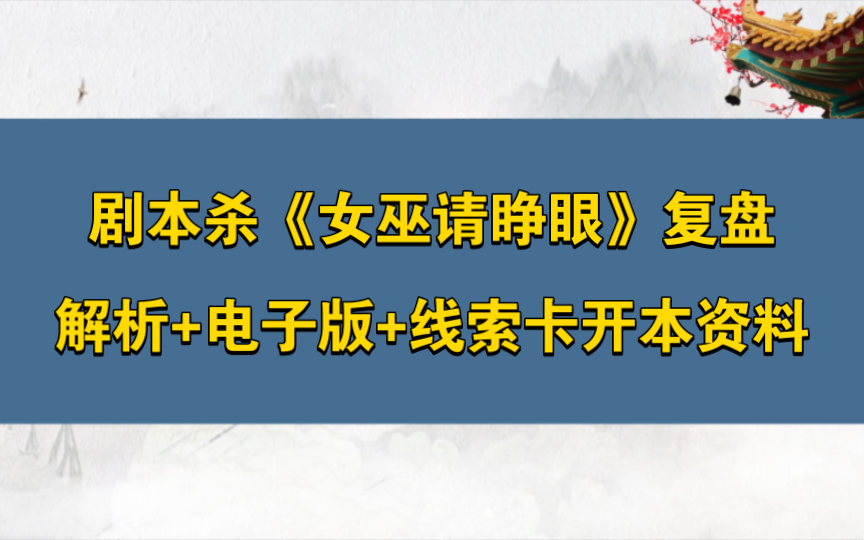 剧本杀《女巫请睁眼》复盘
解析+电子版+线索卡开本资料